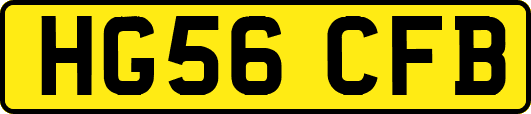 HG56 CFB